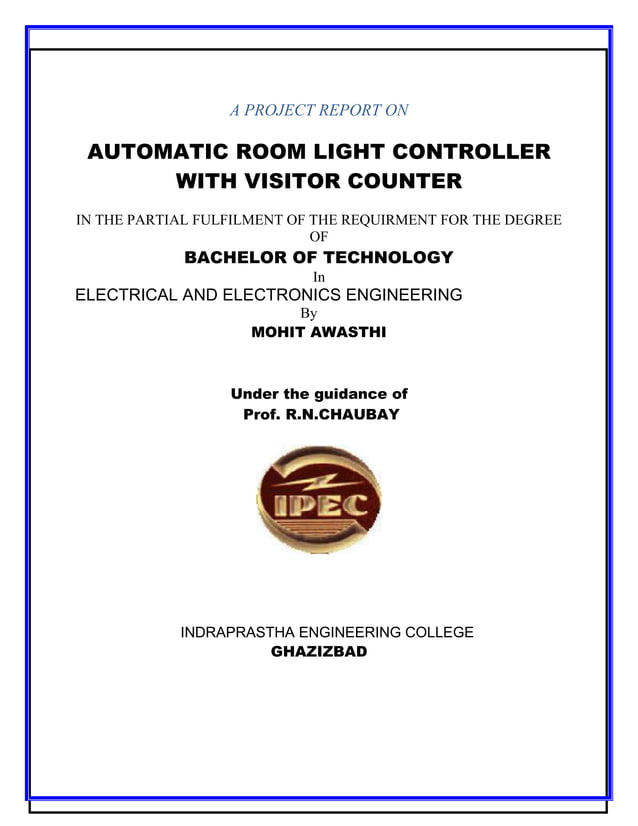 A PROJECT REPORT ON

AUTOMATIC ROOM LIGHT CONTROLLER WITH VISITOR COUNTER

IN THE PARTIAL FULFILMENT OF THE REQUIRMENT FOR THE DEGREE OF

BACHELOR OF TECHNOLOGY

In

ELECTRICAL AND ELECTRONICS ENGINEERING

By

MOHIT AWASTHI

Under the guidance of
Prof. R.N.CHAUBAY

IPEC

INDRAPRASTHA ENGINEERING COLLEGE
GHAZIZBAD